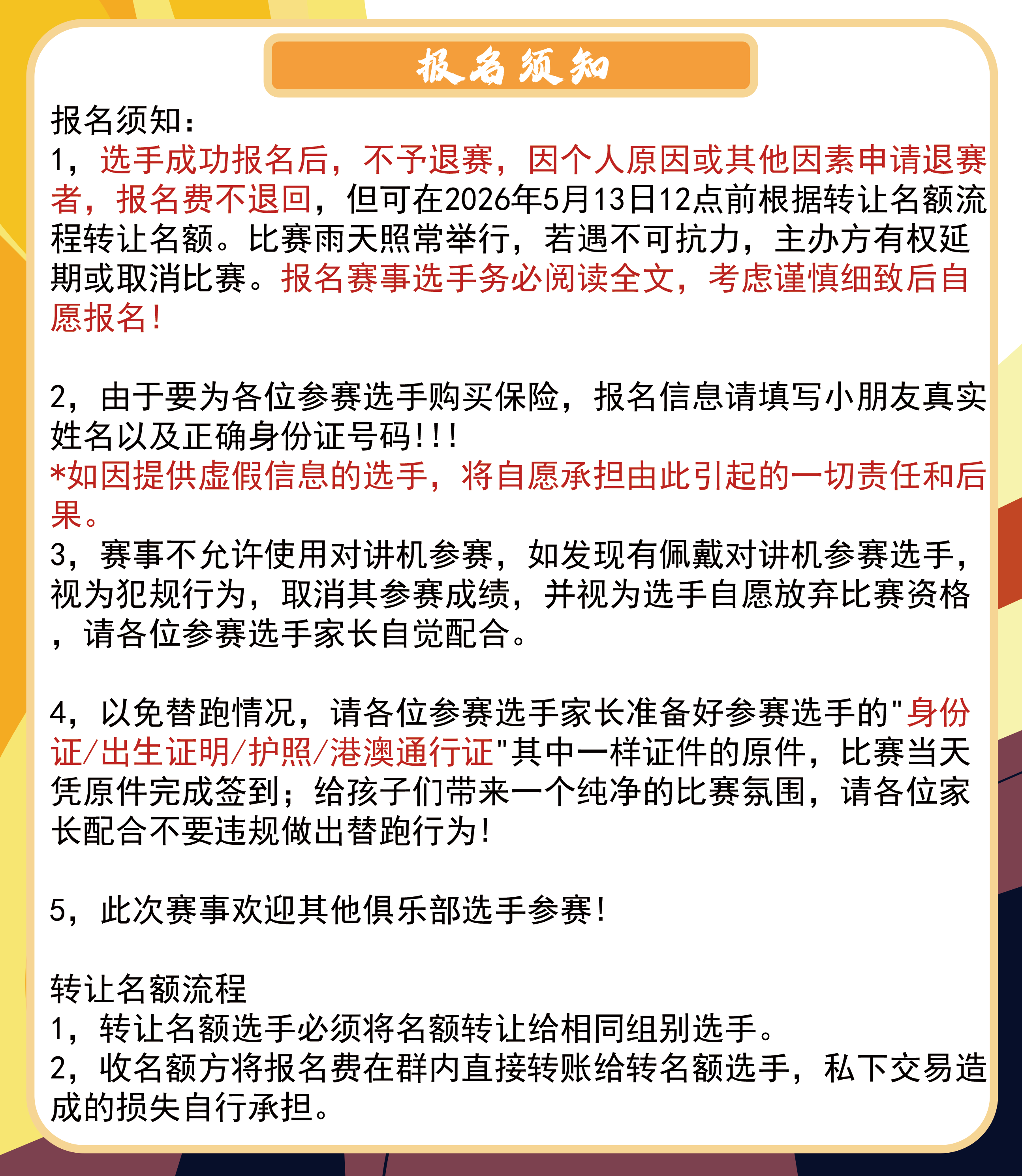 报名须知

报名须知：
1，选手成功报名后，不予退赛，因个人原因或其他因素申请退赛者，报名费不退回，但可在2026年5月13日12点前根据转让名额流程转让名额。比赛雨天照常举行，若遇不可抗力，主办方有权延期或取消比赛。报名赛事选手务必阅读全文，考虑谨慎细致后自愿报名！

2，由于要为各位参赛选手购买保险，报名信息请填写小朋友真实姓名以及正确身份证号码！！！
*如因提供虚假信息的选手，将自愿承担由此引起的一切责任和后果。
3，赛事不允许使用对讲机参赛，如发现有佩戴对讲机参赛选手，视为犯规行为，取消其参赛成绩，并视为选手自愿放弃比赛资格，请各位参赛选手家长自觉配合。

4，以免替跑情况，请各位参赛选手家长准备好参赛选手的"身份证/出生证明/护照/港澳通行证"其中一样证件的原件，比赛当天凭原件完成签到；给孩子们带来一个纯净的比赛氛围，请各位家长配合不要违规做出替跑行为！

5，此次赛事欢迎其他俱乐部选手参赛！

转让名额流程
1，转让名额选手必须将名额转让给相同组别选手。
2，收名额方将报名费在群内直接转账给转名额选手，私下交易造成的损失自行承担。